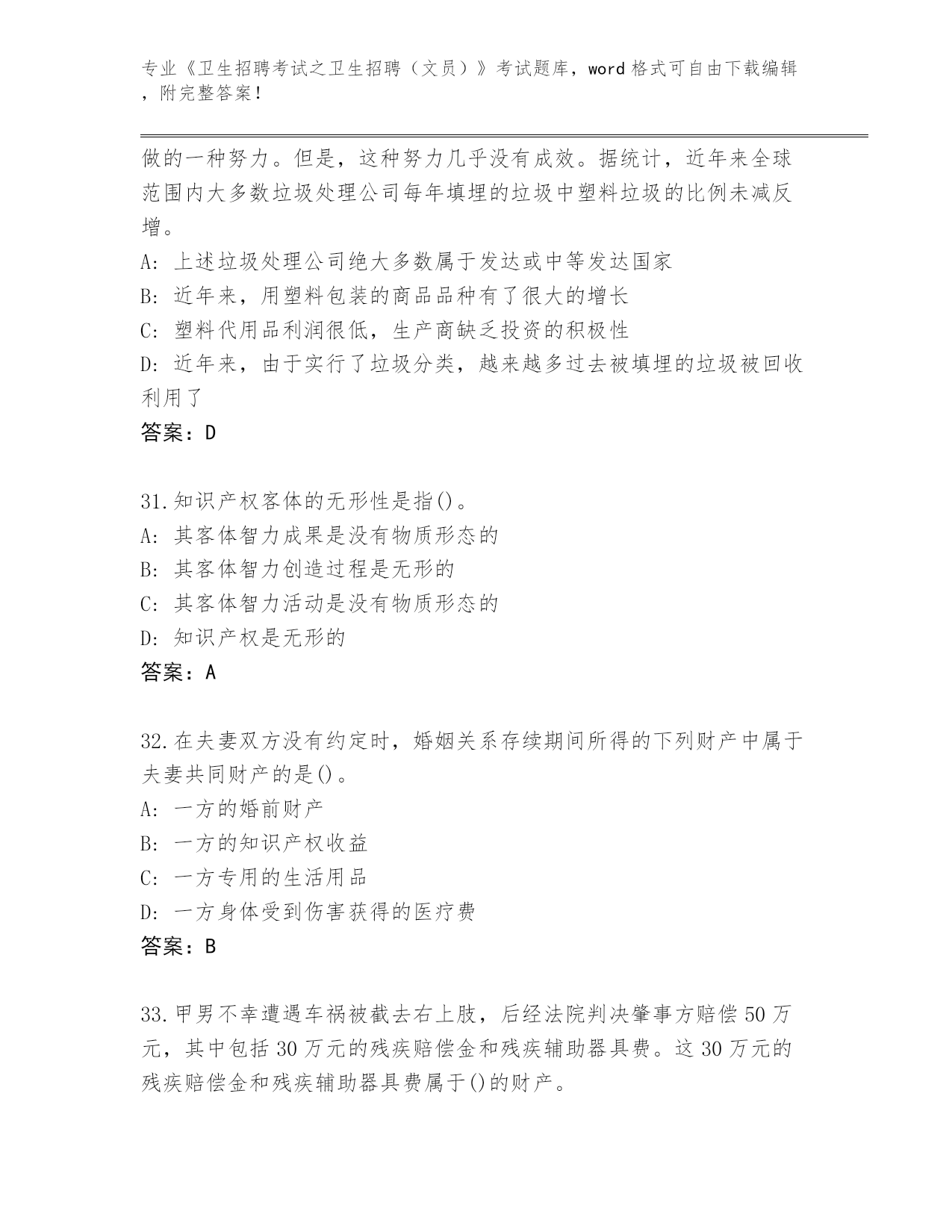 专业《卫生招聘考试之卫生招聘（文员）》考试题库，word 格式可自由下载编辑，附完整答案！

做的一种努力。但是，这种努力几乎没有成效。据统计，近年来全球范围内大多数垃圾处理公司每年填埋的垃圾中塑料垃圾的比例未减反增。
A: 上述垃圾处理公司绝大多数属于发达或中等发达国家
B: 近年来，用塑料包装的商品品种有了很大的增长
C: 塑料代用品利润很低，生产商缺乏投资的积极性
D: 近年来，由于实行了垃圾分类，越来越多过去被填埋的垃圾被回收利用了
答案：D

31.知识产权客体的无形性是指()。
A: 其客体智力成果是没有物质形态的
B: 其客体智力创造过程是无形的
C: 其客体智力活动是没有物质形态的
D: 知识产权是无形的
答案：A

32.在夫妻双方没有约定时，婚姻关系存续期间所得的下列财产中属于夫妻共同财产的是()。
A: 一方的婚前财产
B: 一方的知识产权收益
C: 一方专用的生活用品
D: 一方身体受到伤害获得的医疗费
答案：B

33.甲男不幸遭遇车祸被截去右上肢，后经法院判决肇事方赔偿 50 万元，其中包括 30 万元的残疾赔偿金和残疾辅助器具费。这 30 万元的残疾赔偿金和残疾辅助器具费属于()的财产。